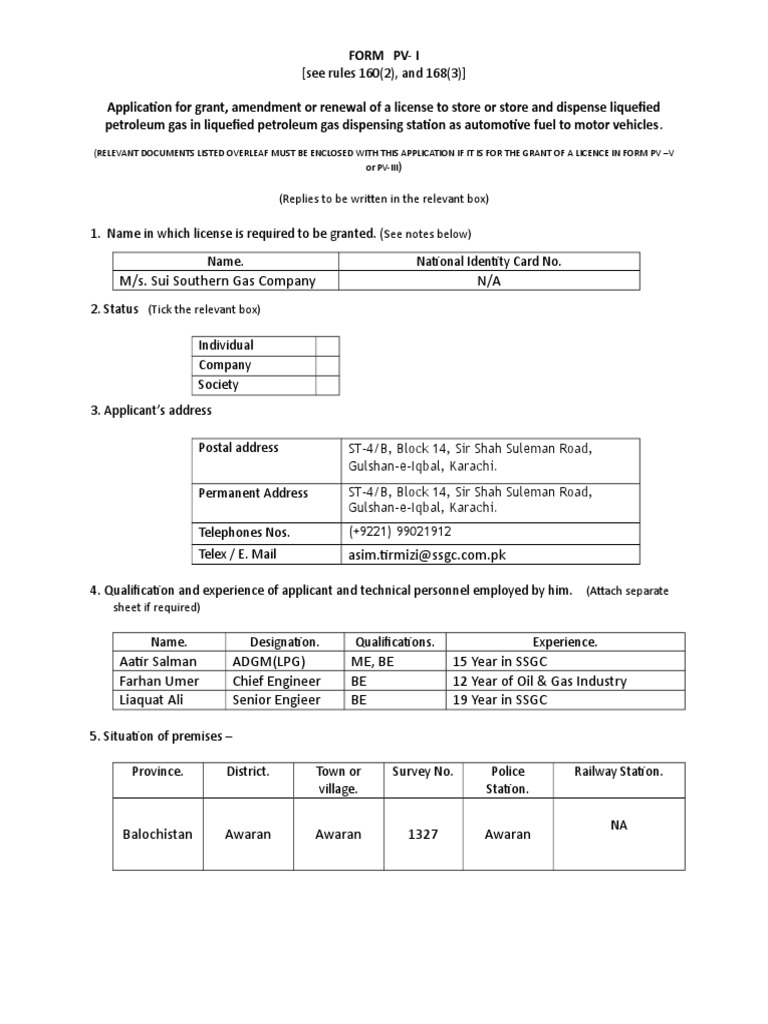 FORM PV- I
[see rules 160(2), and 168(3)]

Application for grant, amendment or renewal of a license to store or store and dispense liquefied petroleum gas in liquefied petroleum gas dispensing station as automotive fuel to motor vehicles.

(RELEVANT DOCUMENTS LISTED OVERLEAF MUST BE ENCLOSED WITH THIS APPLICATION IF IT IS FOR THE GRANT OF A LICENCE IN FORM PV –V or PV-III)

(Replies to be written in the relevant box)

1. Name in which license is required to be granted. (See notes below)

| Name. | National Identity Card No. |
|---|---|
| M/s. Sui Southern Gas Company | N/A |

2. Status (Tick the relevant box)

| Individual | |
|---|---|
| Company | |
| Society | |

3. Applicant's address

| Postal address | ST-4/B, Block 14, Sir Shah Suleman Road, Gulshan-e-Iqbal, Karachi. |
|---|---|
| Permanent Address | ST-4/B, Block 14, Sir Shah Suleman Road, Gulshan-e-Iqbal, Karachi. |
| Telephones Nos. | (+9221) 99021912 |
| Telex / E. Mail | asim.tirmizi@ssgc.com.pk |

4. Qualification and experience of applicant and technical personnel employed by him. (Attach separate sheet if required)

| Name. | Designation. | Qualifications. | Experience. |
|---|---|---|---|
| Aatir Salman | ADGM(LPG) | ME, BE | 15 Year in SSGC |
| Farhan Umer | Chief Engineer | BE | 12 Year of Oil & Gas Industry |
| Liaquat Ali | Senior Engieer | BE | 19 Year in SSGC |

5. Situation of premises –

| Province. | District. | Town or village. | Survey No. | Police Station. | Railway Station. |
|---|---|---|---|---|---|
| Balochistan | Awaran | Awaran | 1327 | Awaran | NA |